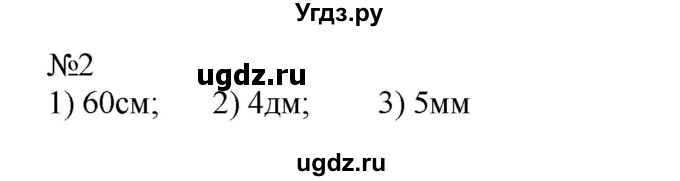 Угдз.ру

№2
ugdz.ru
1) 60см; 2) 4дм; 3) 5мм

ugdz.ru